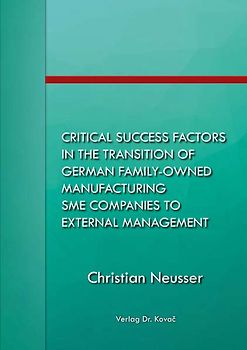 CRITICAL SUCCESS FACTORS IN THE TRANSITION OF GERMAN FAMILY-OWNED MANUFACTURING SME COMPANIES TO EXTERNAL MANAGEMENT

Christian Neusser

Verlag Dr. Kovač